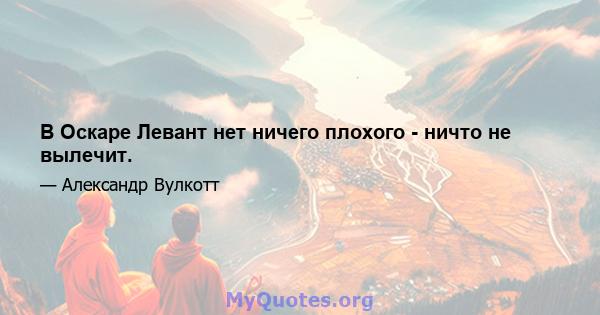 В Оскаре Левант нет ничего плохого - ничто не вылечит.

— Александр Вулкотт

MyQuotes.org